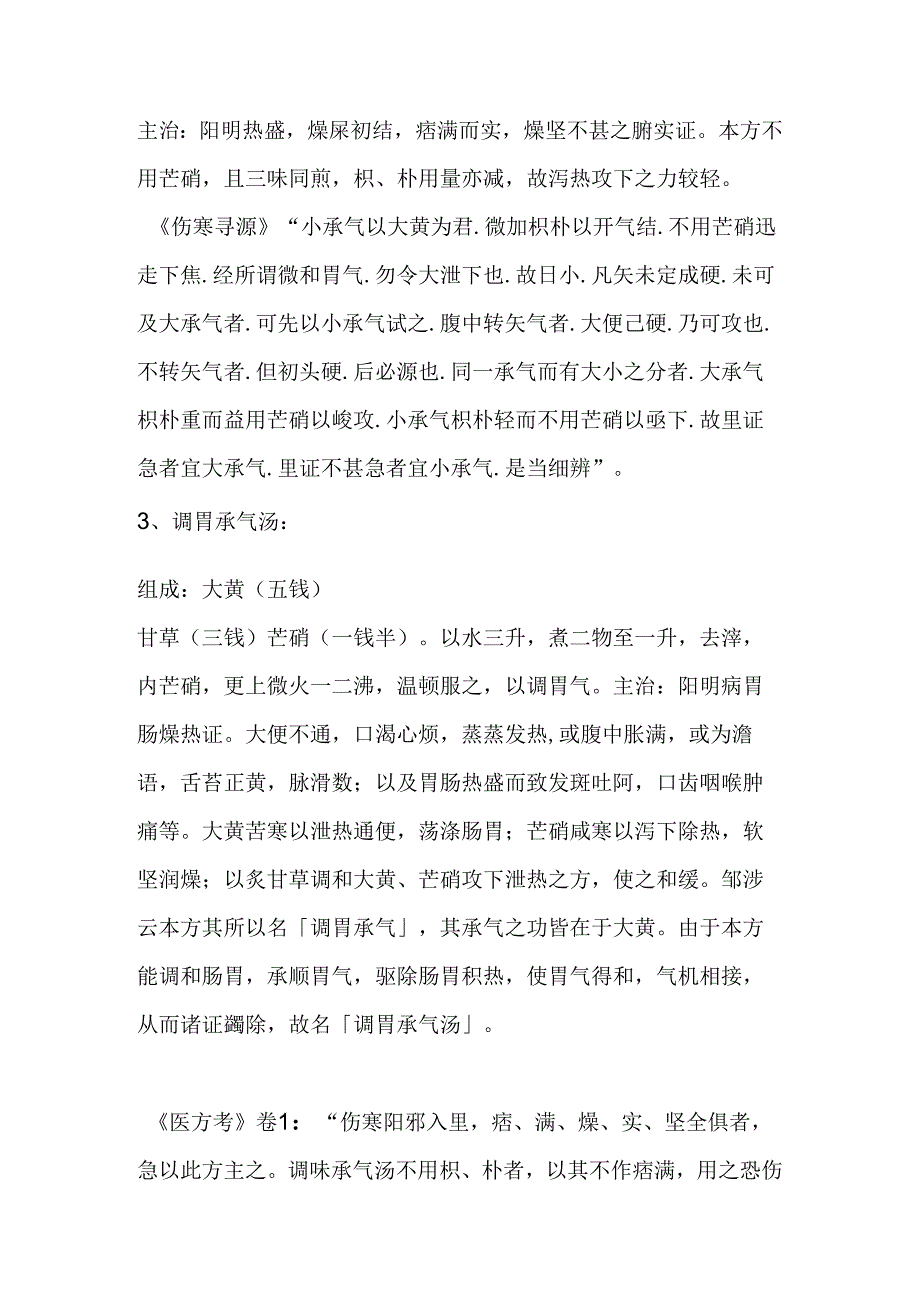 主治：阳明热盛，燥屎初结，痞满而实，燥坚不甚之腑实证。本方不用芒硝，且三味同煎，枳、朴用量亦减，故泻热攻下之力较轻。

《伤寒寻源》“小承气以大黄为君.微加枳朴以开气结.不用芒硝迅走下焦.经所谓微和胃气.勿令大泄下也.故日小.凡矢未定成硬.未可及大承气者.可先以小承气试之.腹中转矢气者.大便已硬.乃可攻也.不转矢气者.但初头硬.后必源也.同一承气而有大小之分者.大承气枳朴重而益用芒硝以峻攻.小承气枳朴轻而不用芒硝以亟下.故里证急者宜大承气.里证不甚急者宜小承气.是当细辨”。

3、调胃承气汤：

组成：大黄（五钱）

甘草（三钱）芒硝（一钱半）。以水三升，煮二物至一升，去滓，内芒硝，更上微火一二沸，温顿服之，以调胃气。主治：阳明病胃肠燥热证。大便不通，口渴心烦，蒸蒸发热，或腹中胀满，或为澹语，舌苔正黄，脉滑数；以及胃肠热盛而致发斑吐阿，口齿咽喉肿痛等。大黄苦寒以泄热通便，荡涤肠胃；芒硝咸寒以泻下除热，软坚润燥；以炙甘草调和大黄、芒硝攻下泄热之方，使之和缓。邹涉云本方其所以名「调胃承气」，其承气之功皆在于大黄。由于本方能调和肠胃，承顺胃气，驱除肠胃积热，使胃气得和，气机相接，从而诸证蠲除，故名「调胃承气汤」。

《医方考》卷1：“伤寒阳邪入里，痞、满、燥、实、坚全俱者，急以此方主之。调味承气汤不用枳、朴者，以其不作痞满，用之恐伤